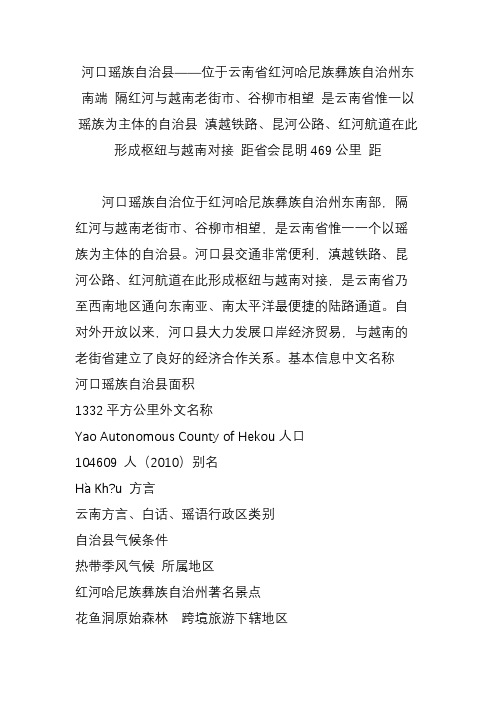 河口瑶族自治县——位于云南省红河哈尼族彝族自治州东南端 隔红河与越南老街市、谷柳市相望 是云南省惟一以瑶族为主体的自治县 滇越铁路、昆河公路、红河航道在此形成枢纽与越南对接 距省会昆明 469 公里 距

河口瑶族自治位于红河哈尼族彝族自治州东南部，隔红河与越南老街市、谷柳市相望，是云南省惟一一个以瑶族为主体的自治县。河口县交通非常便利，滇越铁路、昆河公路、红河航道在此形成枢纽与越南对接，是云南省乃至西南地区通向东南亚、南太平洋最便捷的陆路通道。自对外开放以来，河口县大力发展口岸经济贸易，与越南的老街省建立了良好的经济合作关系。基本信息中文名称
河口瑶族自治县面积
1332 平方公里外文名称
Yao Autonomous County of Hekou 人口
104609 人（2010）别名
Hà Kh?u 方言
云南方言、白话、瑶语行政区类别
自治县气候条件
热带季风气候 所属地区
红河哈尼族彝族自治州著名景点
花鱼洞原始森林 跨境旅游下辖地区